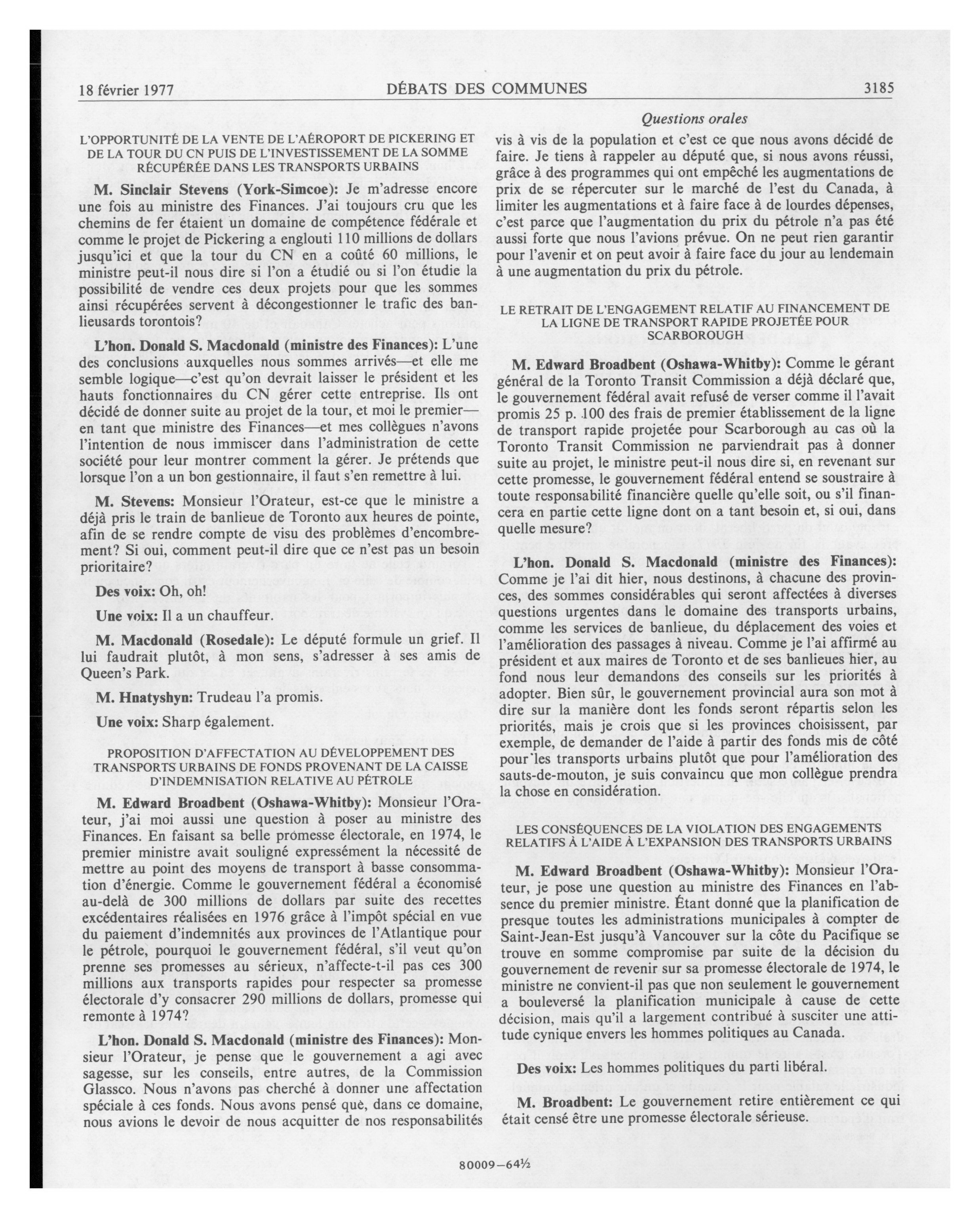 18 février 1977 DÉBATS DES COMMUNES 3185

Questions orales

L'OPPORTUNITÉ DE LA VENTE DE L'AÉROPORT DE PICKERING ET DE LA TOUR DU CN PUIS DE L'INVESTISSEMENT DE LA SOMME RÉCUPÉRÉE DANS LES TRANSPORTS URBAINS

M. Sinclair Stevens (York-Simcoe): Je m'adresse encore une fois au ministre des Finances. J'ai toujours cru que les chemins de fer étaient un domaine de compétence fédérale et comme le projet de Pickering a englouti 110 millions de dollars jusqu'ici et que la tour du CN en a coûté 60 millions, le ministre peut-il nous dire si l'on a étudié ou si l'on étudie la possibilité de vendre ces deux projets pour que les sommes ainsi récupérées servent à décongestionner le trafic des banlieusards torontois?

L'hon. Donald S. Macdonald (ministre des Finances): L'une des conclusions auxquelles nous sommes arrivés—et elle me semble logique—c'est qu'on devrait laisser le président et les hauts fonctionnaires du CN gérer cette entreprise. Ils ont décidé de donner suite au projet de la tour, et moi le premier—en tant que ministre des Finances—et mes collègues n'avons l'intention de nous immiscer dans l'administration de cette société pour leur montrer comment la gérer. Je prétends que lorsque l'on a un bon gestionnaire, il faut s'en remettre à lui.

M. Stevens: Monsieur l'Orateur, est-ce que le ministre a déjà pris le train de banlieue de Toronto aux heures de pointe, afin de se rendre compte de visu des problèmes d'encombrement? Si oui, comment peut-il dire que ce n'est pas un besoin prioritaire?

Des voix: Oh, oh!

Une voix: Il a un chauffeur.

M. Macdonald (Rosedale): Le député formule un grief. Il lui faudrait plutôt, à mon sens, s'adresser à ses amis de Queen's Park.

M. Hnatyshyn: Trudeau l'a promis.

Une voix: Sharp également.

PROPOSITION D'AFFECTATION AU DÉVELOPPEMENT DES TRANSPORTS URBAINS DE FONDS PROVENANT DE LA CAISSE D'INDEMNISATION RELATIVE AU PÉTROLE

M. Edward Broadbent (Oshawa-Whitby): Monsieur l'Orateur, j'ai moi aussi une question à poser au ministre des Finances. En faisant sa belle promesse électorale, en 1974, le premier ministre avait souligné expressément la nécessité de mettre au point des moyens de transport à basse consommation d'énergie. Comme le gouvernement fédéral a économisé au-delà de 300 millions de dollars par suite des recettes excédentaires réalisées en 1976 grâce à l'impôt spécial en vue du paiement d'indemnités aux provinces de l'Atlantique pour le pétrole, pourquoi le gouvernement fédéral, s'il veut qu'on prenne ses promesses au sérieux, n'affecte-t-il pas ces 300 millions aux transports rapides pour respecter sa promesse électorale d'y consacrer 290 millions de dollars, promesse qui remonte à 1974?

L'hon. Donald S. Macdonald (ministre des Finances): Monsieur l'Orateur, je pense que le gouvernement a agi avec sagesse, sur les conseils, entre autres, de la Commission Glassco. Nous n'avons pas cherché à donner une affectation spéciale à ces fonds. Nous avons pensé que, dans ce domaine, nous avions le devoir de nous acquitter de nos responsabilités vis à vis de la population et c'est ce que nous avons décidé de faire. Je tiens à rappeler au député que, si nous avons réussi, grâce à des programmes qui ont empêché les augmentations de prix de se répercuter sur le marché de l'est du Canada, à limiter les augmentations et à faire face à de lourdes dépenses, c'est parce que l'augmentation du prix du pétrole n'a pas été aussi forte que nous l'avions prévue. On ne peut rien garantir pour l'avenir et on peut avoir à faire face du jour au lendemain à une augmentation du prix du pétrole.

LE RETRAIT DE L'ENGAGEMENT RELATIF AU FINANCEMENT DE LA LIGNE DE TRANSPORT RAPIDE PROJETÉE POUR SCARBOROUGH

M. Edward Broadbent (Oshawa-Whitby): Comme le gérant général de la Toronto Transit Commission a déjà déclaré que, le gouvernement fédéral avait refusé de verser comme il l'avait promis 25 p. 100 des frais de premier établissement de la ligne de transport rapide projetée pour Scarborough au cas où la Toronto Transit Commission ne parviendrait pas à donner suite au projet, le ministre peut-il nous dire si, en revenant sur cette promesse, le gouvernement fédéral entend se soustraire à toute responsabilité financière quelle qu'elle soit, ou s'il financera en partie cette ligne dont on a tant besoin et, si oui, dans quelle mesure?

L'hon. Donald S. Macdonald (ministre des Finances): Comme je l'ai dit hier, nous destinons, à chacune des provinces, des sommes considérables qui seront affectées à diverses questions urgentes dans le domaine des transports urbains, comme les services de banlieue, du déplacement des voies et l'amélioration des passages à niveau. Comme je l'ai affirmé au président et aux maires de Toronto et de ses banlieues hier, au fond nous leur demandons des conseils sur les priorités à adopter. Bien sûr, le gouvernement provincial aura son mot à dire sur la manière dont les fonds seront répartis selon les priorités, mais je crois que si les provinces choisissent, par exemple, de demander de l'aide à partir des fonds mis de côté pour les transports urbains plutôt que pour l'amélioration des sauts-de-mouton, je suis convaincu que mon collègue prendra la chose en considération.

LES CONSÉQUENCES DE LA VIOLATION DES ENGAGEMENTS RELATIFS À L'AIDE À L'EXPANSION DES TRANSPORTS URBAINS

M. Edward Broadbent (Oshawa-Whitby): Monsieur l'Orateur, je pose une question au ministre des Finances en l'absence du premier ministre. Étant donné que la planification de presque toutes les administrations municipales à compter de Saint-Jean-Est jusqu'à Vancouver sur la côte du Pacifique se trouve en somme compromise par suite de la décision du gouvernement de revenir sur sa promesse électorale de 1974, le ministre ne convient-il pas que non seulement le gouvernement a bouleversé la planification municipale à cause de cette décision, mais qu'il a largement contribué à susciter une attitude cynique envers les hommes politiques au Canada.

Des voix: Les hommes politiques du parti libéral.

M. Broadbent: Le gouvernement retire entièrement ce qui était censé être une promesse électorale sérieuse.

80009—64½